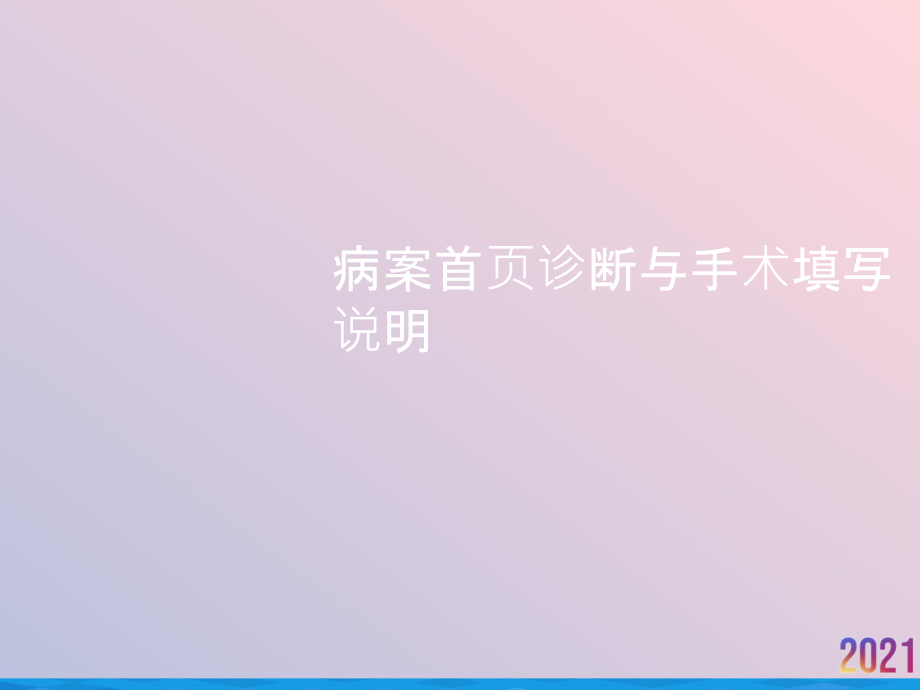 病案首页诊断与手术填写说明

2021